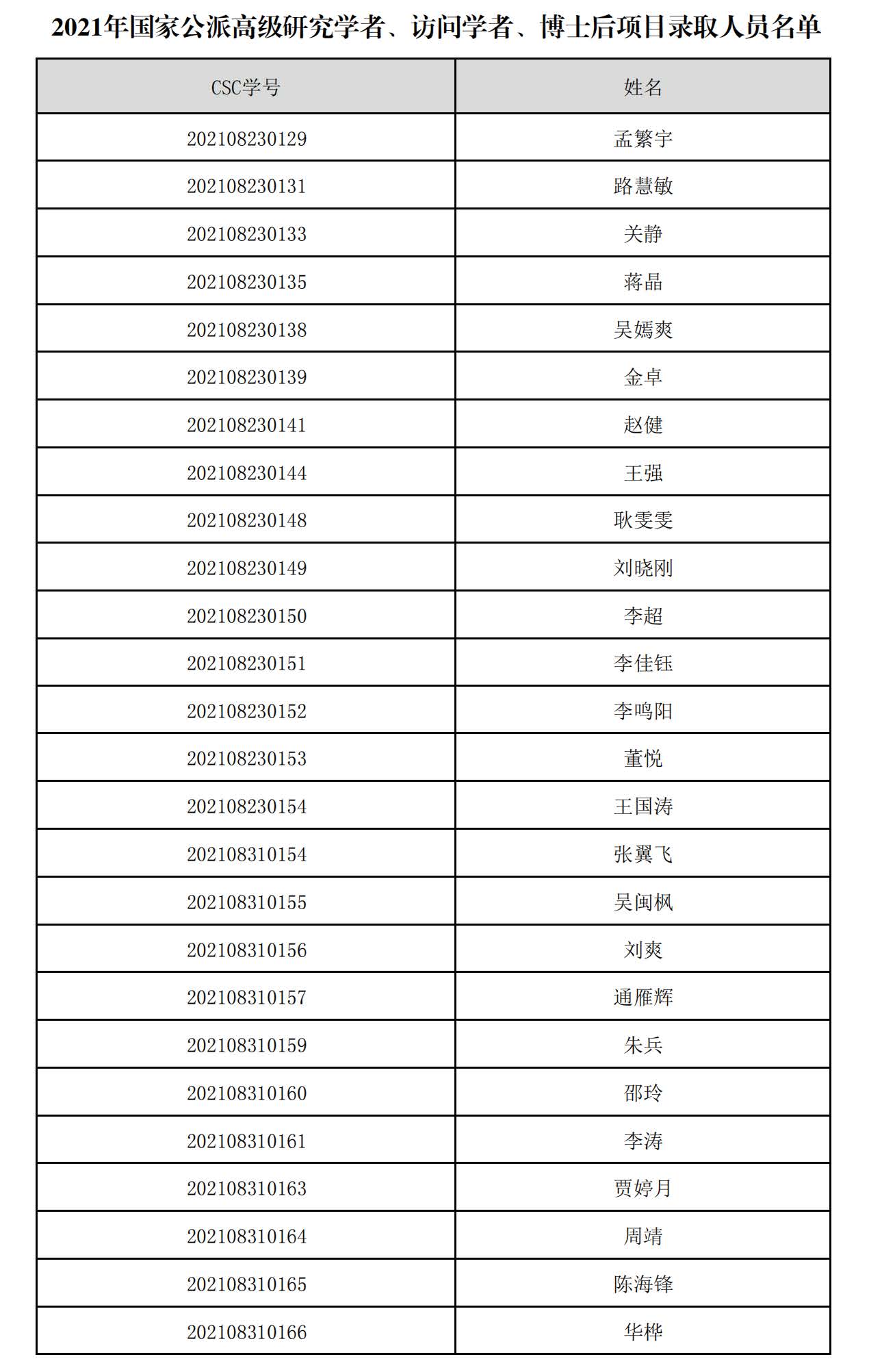 2021年国家公派高级研究学者、访问学者、博士后项目录取人员名单

| CSC学号 | 姓名 |
|---|---|
| 202108230129 | 孟繁宇 |
| 202108230131 | 路慧敏 |
| 202108230133 | 关静 |
| 202108230135 | 蒋晶 |
| 202108230138 | 吴嫣爽 |
| 202108230139 | 金卓 |
| 202108230141 | 赵健 |
| 202108230144 | 王强 |
| 202108230148 | 耿雯雯 |
| 202108230149 | 刘晓刚 |
| 202108230150 | 李超 |
| 202108230151 | 李佳钰 |
| 202108230152 | 李鸣阳 |
| 202108230153 | 董悦 |
| 202108230154 | 王国涛 |
| 202108310154 | 张翼飞 |
| 202108310155 | 吴闽枫 |
| 202108310156 | 刘爽 |
| 202108310157 | 通雁辉 |
| 202108310159 | 朱兵 |
| 202108310160 | 邵玲 |
| 202108310161 | 李涛 |
| 202108310163 | 贾婷月 |
| 202108310164 | 周靖 |
| 202108310165 | 陈海锋 |
| 202108310166 | 华桦 |